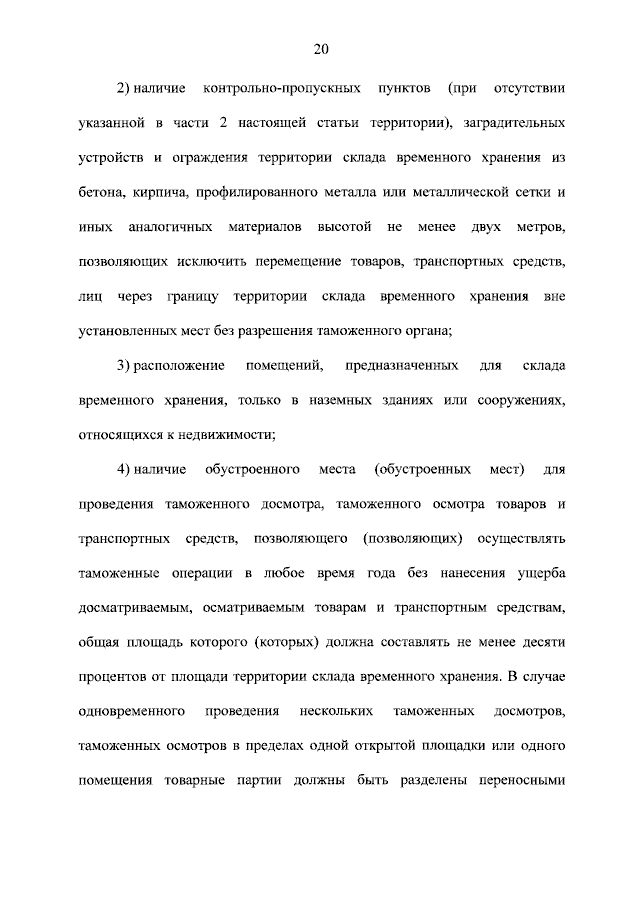 20

2) наличие контрольно-пропускных пунктов (при отсутствии указанной в части 2 настоящей статьи территории), заградительных устройств и ограждения территории склада временного хранения из бетона, кирпича, профилированного металла или металлической сетки и иных аналогичных материалов высотой не менее двух метров, позволяющих исключить перемещение товаров, транспортных средств, лиц через границу территории склада временного хранения вне установленных мест без разрешения таможенного органа;

3) расположение помещений, предназначенных для склада временного хранения, только в наземных зданиях или сооружениях, относящихся к недвижимости;

4) наличие обустроенного места (обустроенных мест) для проведения таможенного досмотра, таможенного осмотра товаров и транспортных средств, позволяющего (позволяющих) осуществлять таможенные операции в любое время года без нанесения ущерба досматриваемым, осматриваемым товарам и транспортным средствам, общая площадь которого (которых) должна составлять не менее десяти процентов от площади территории склада временного хранения. В случае одновременного проведения нескольких таможенных досмотров, таможенных осмотров в пределах одной открытой площадки или одного помещения товарные партии должны быть разделены переносными